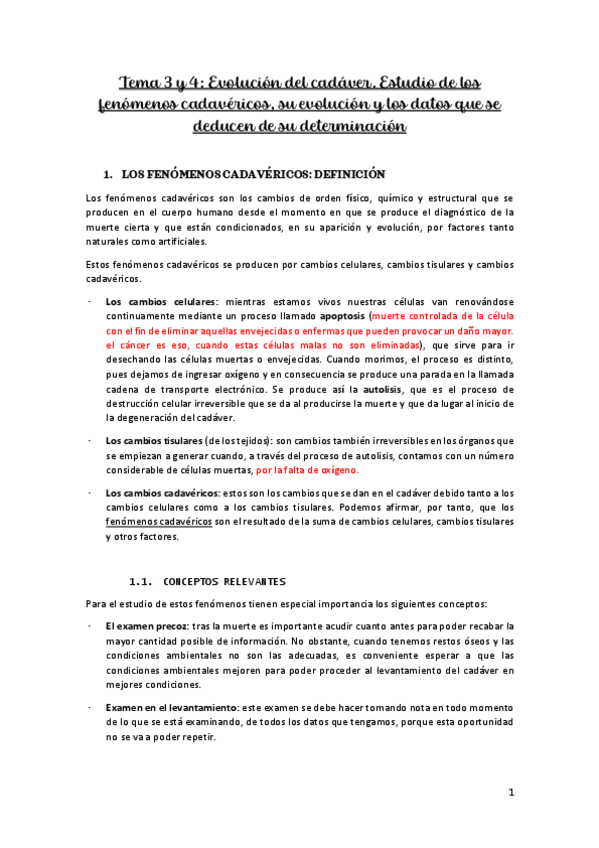 Tema 3 y 4: Evolución del cadáver. Estudio de los fenómenos cadavéricos, su evolución y los datos que se deducen de su determinación

1. LOS FENÓMENOS CADAVÉRICOS: DEFINICIÓN

Los fenómenos cadavéricos son los cambios de orden físico, químico y estructural que se producen en el cuerpo humano desde el momento en que se produce el diagnóstico de la muerte cierta y que están condicionados, en su aparición y evolución, por factores tanto naturales como artificiales.

Estos fenómenos cadavéricos se producen por cambios celulares, cambios tisulares y cambios cadavéricos.

- Los cambios celulares: mientras estamos vivos nuestras células van renovándose continuamente mediante un proceso llamado apoptosis (muerte controlada de la célula con el fin de eliminar aquellas envejecidas o enfermas que pueden provocar un daño mayor. el cáncer es eso, cuando estas células malas no son eliminadas), que sirve para ir desechando las células muertas o envejecidas. Cuando morimos, el proceso es distinto, pues dejamos de ingresar oxígeno y en consecuencia se produce una parada en la llamada cadena de transporte electrónico. Se produce así la autolisis, que es el proceso de destrucción celular irreversible que se da al producirse la muerte y que da lugar al inicio de la degeneración del cadáver.

- Los cambios tisulares (de los tejidos): son cambios también irreversibles en los órganos que se empiezan a generar cuando, a través del proceso de autolisis, contamos con un número considerable de células muertas, por la falta de oxígeno.

- Los cambios cadavéricos: estos son los cambios que se dan en el cadáver debido tanto a los cambios celulares como a los cambios tisulares. Podemos afirmar, por tanto, que los fenómenos cadavéricos son el resultado de la suma de cambios celulares, cambios tisulares y otros factores.

1.1. CONCEPTOS RELEVANTES

Para el estudio de estos fenómenos tienen especial importancia los siguientes conceptos:

- El examen precoz: tras la muerte es importante acudir cuanto antes para poder recabar la mayor cantidad posible de información. No obstante, cuando tenemos restos óseos y las condiciones ambientales no son las adecuadas, es conveniente esperar a que las condiciones ambientales mejoren para poder proceder al levantamiento del cadáver en mejores condiciones.

- Examen en el levantamiento: este examen se debe hacer tomando nota en todo momento de lo que se está examinando, de todos los datos que tengamos, porque esta oportunidad no se va a poder repetir.

1